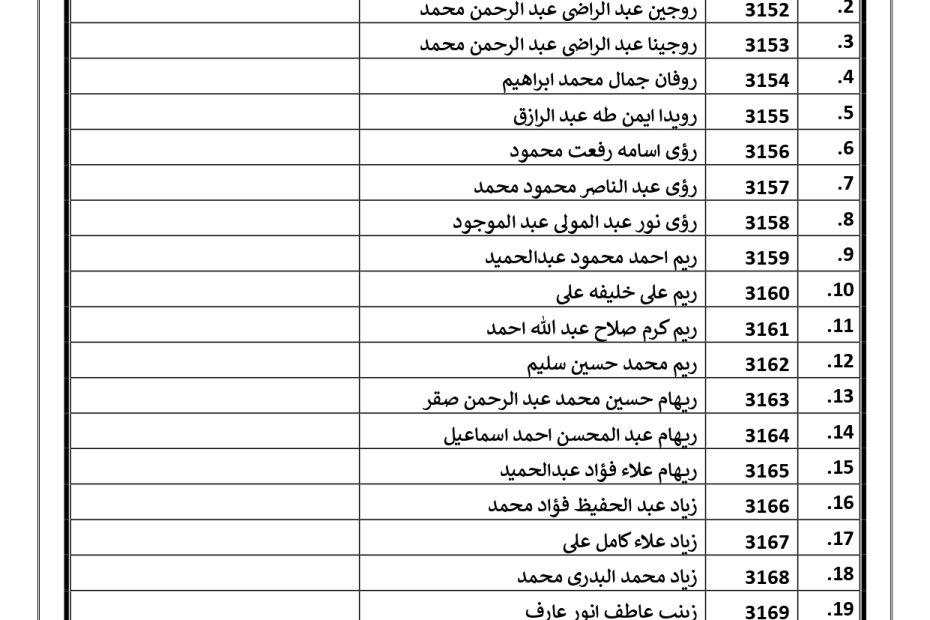 | .2 | 3152 | روجين عبد الراضى عبد الرحمن محمد | |
|---|---|---|---|
| .3 | 3153 | روجينا عبد الراضى عبد الرحمن محمد | |
| .4 | 3154 | روفان جمال محمد ابراهيم | |
| .5 | 3155 | رويدا ايمن طه عبد الرازق | |
| .6 | 3156 | رؤى اسامه رفعت محمود | |
| .7 | 3157 | رؤى عبد الناصر محمود محمد | |
| .8 | 3158 | رؤى نور عبد المولى عبد الموجود | |
| .9 | 3159 | ريم احمد محمود عبدالحميد | |
| .10 | 3160 | ريم على خليفه على | |
| .11 | 3161 | ريم كرم صلاح عبد الله احمد | |
| .12 | 3162 | ريم محمد حسين سليم | |
| .13 | 3163 | ريهام حسين محمد عبد الرحمن صقر | |
| .14 | 3164 | ريهام عبد المحسن احمد اسماعيل | |
| .15 | 3165 | ريهام علاء فؤاد عبدالحميد | |
| .16 | 3166 | زياد عبد الحفيظ فؤاد محمد | |
| .17 | 3167 | زياد علاء كامل على | |
| .18 | 3168 | زياد محمد البدرى محمد | |
| .19 | 3169 | زينب عاطف انور عارف | |